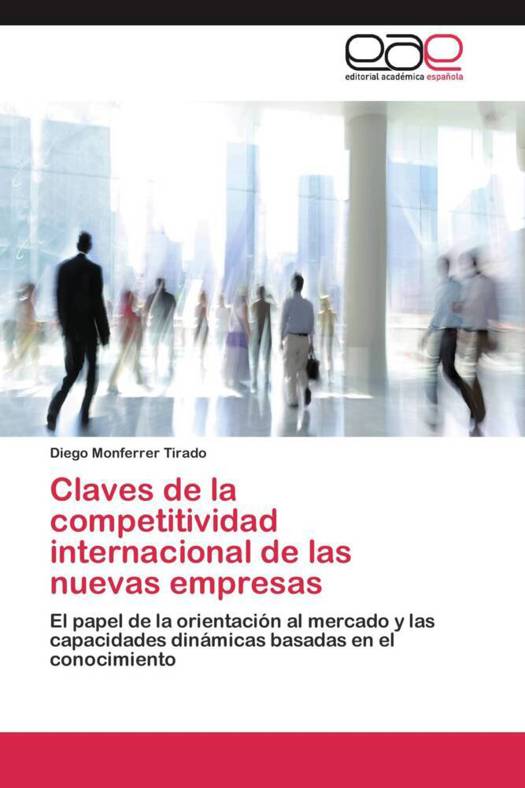 eae
editorial académica española

Diego Monferrer Tirado

Claves de la competitividad internacional de las nuevas empresas

El papel de la orientación al mercado y las capacidades dinámicas basadas en el conocimiento